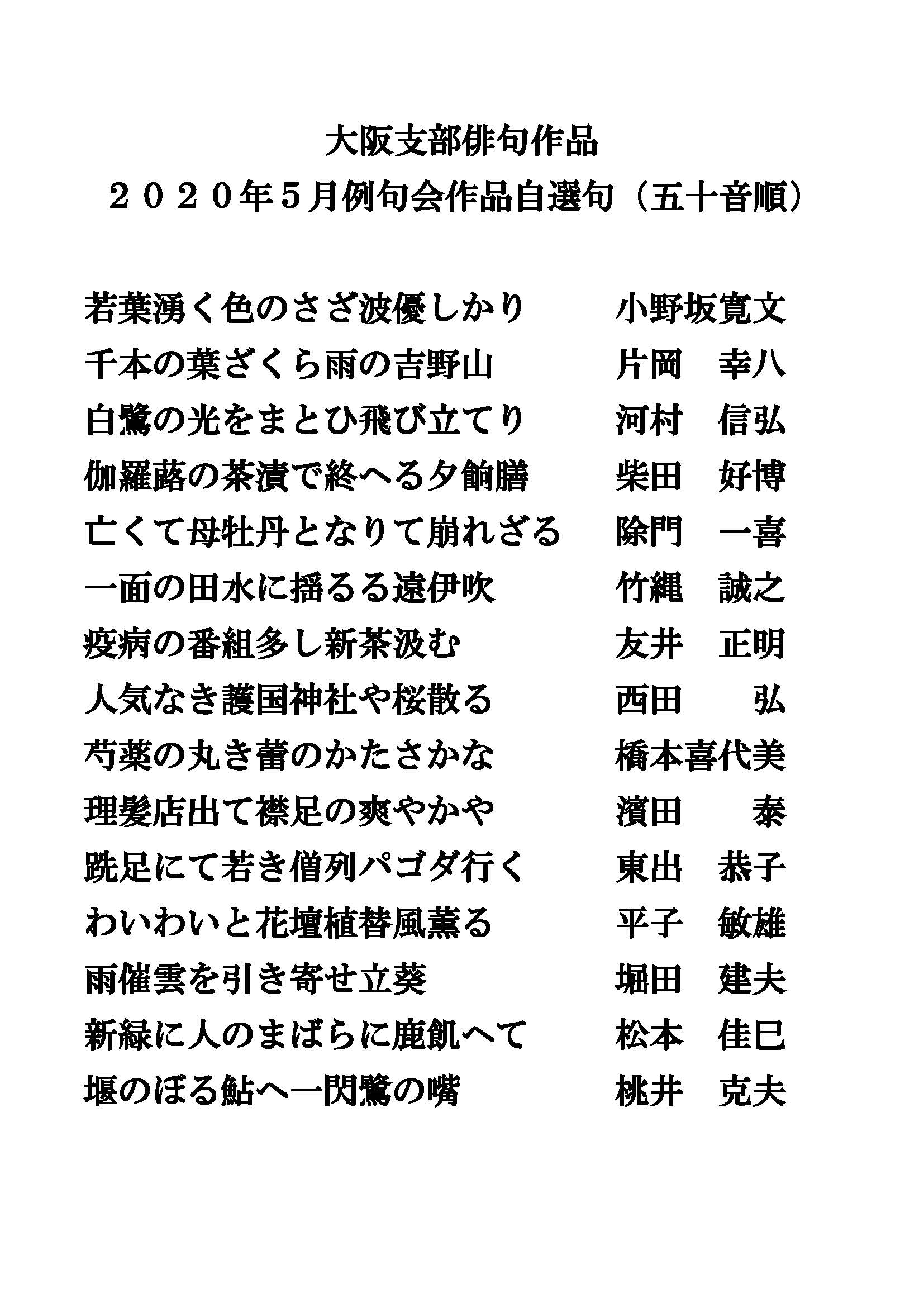 大阪支部俳句作品
２０２０年５月例句会作品自選句（五十音順）

若葉湧く色のさざ波優しかり　　小野坂寛文
千本の葉ざくら雨の吉野山　　片岡　幸八
白鷺の光をまとひ飛び立てり　　河村　信弘
伽羅蕗の茶漬で終へる夕餉膳　　柴田　好博
亡くて母牡丹となりて崩れざる　　除門　一喜
一面の田水に揺るる遠伊吹　　竹縄　誠之
疫病の番組多し新茶汲む　　友井　正明
人気なき護国神社や桜散る　　西田　　弘
芍薬の丸き蕾のかたさかな　　橋本喜代美
理髪店出て襟足の爽やかや　　濱田　　泰
跣足にて若き僧列パゴダ行く　　東出　恭子
わいわいと花壇植替風薫る　　平子　敏雄
雨催雲を引き寄せ立葵　　堀田　建夫
新緑に人のまばらに鹿飢へて　　松本　佳巳
堰のぼる鮎へ一閃鷺の嘴　　桃井　克夫